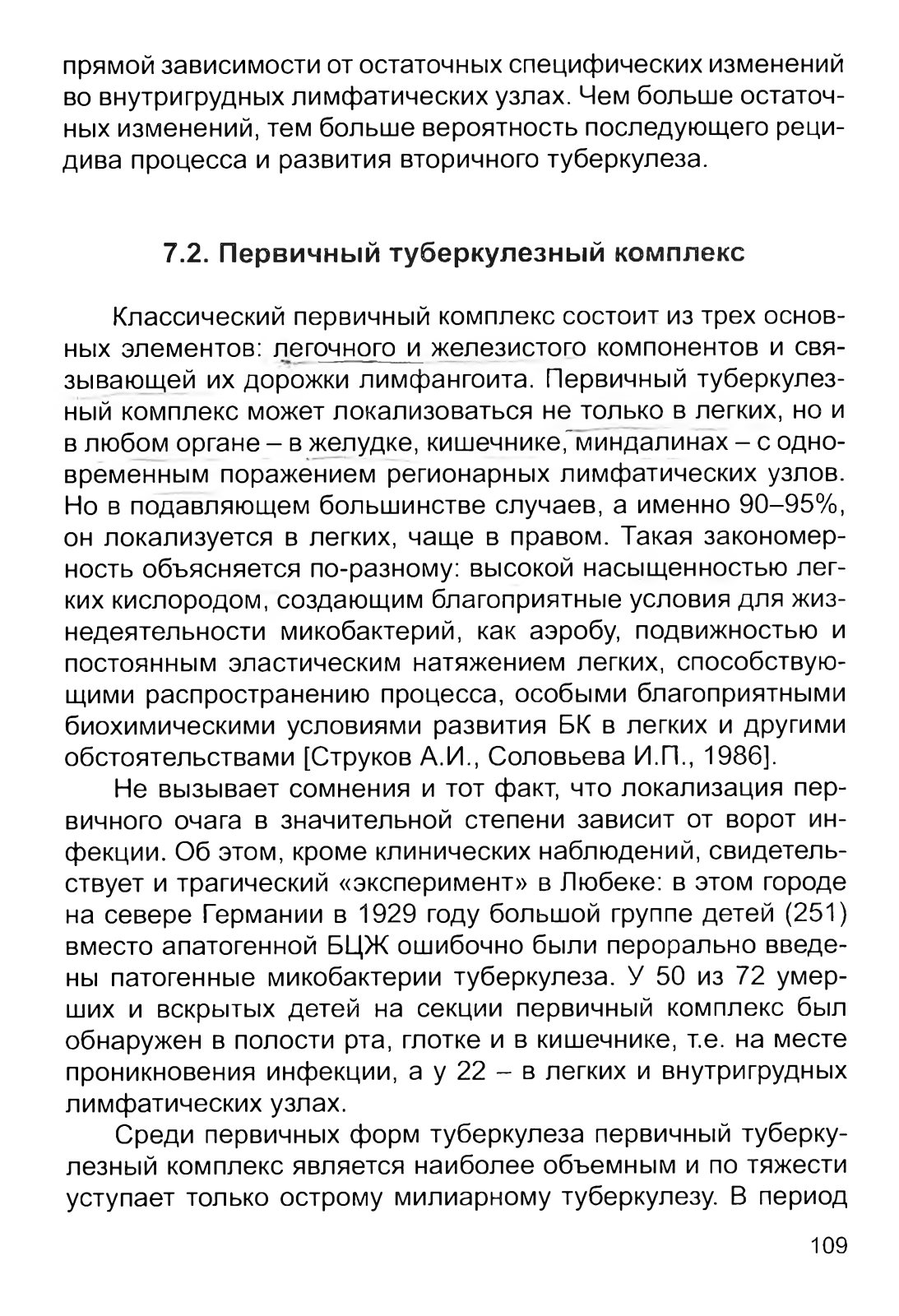 прямой зависимости от остаточных специфических изменений во внутригрудных лимфатических узлах. Чем больше остаточных изменений, тем больше вероятность последующего рецидива процесса и развития вторичного туберкулеза.

7.2. Первичный туберкулезный комплекс

Классический первичный комплекс состоит из трех основных элементов: легочного и железистого компонентов и связывающей их дорожки лимфангоита. Первичный туберкулезный комплекс может локализоваться не только в легких, но и в любом органе – в желудке, кишечнике, миндалинах – с одновременным поражением регионарных лимфатических узлов. Но в подавляющем большинстве случаев, а именно 90–95%, он локализуется в легких, чаще в правом. Такая закономерность объясняется по-разному: высокой насыщенностью легких кислородом, создающим благоприятные условия для жизнедеятельности микобактерий, как аэробу, подвижностью и постоянным эластическим натяжением легких, способствующими распространению процесса, особыми благоприятными биохимическими условиями развития БК в легких и другими обстоятельствами [Струков А.И., Соловьева И.П., 1986].

Не вызывает сомнения и тот факт, что локализация первичного очага в значительной степени зависит от ворот инфекции. Об этом, кроме клинических наблюдений, свидетельствует и трагический «эксперимент» в Любеке: в этом городе на севере Германии в 1929 году большой группе детей (251) вместо апатогенной БЦЖ ошибочно были перорально введены патогенные микобактерии туберкулеза. У 50 из 72 умерших и вскрытых детей на секции первичный комплекс был обнаружен в полости рта, глотке и в кишечнике, т.е. на месте проникновения инфекции, а у 22 – в легких и внутригрудных лимфатических узлах.

Среди первичных форм туберкулеза первичный туберкулезный комплекс является наиболее объемным и по тяжести уступает только острому милиарному туберкулезу. В период

109